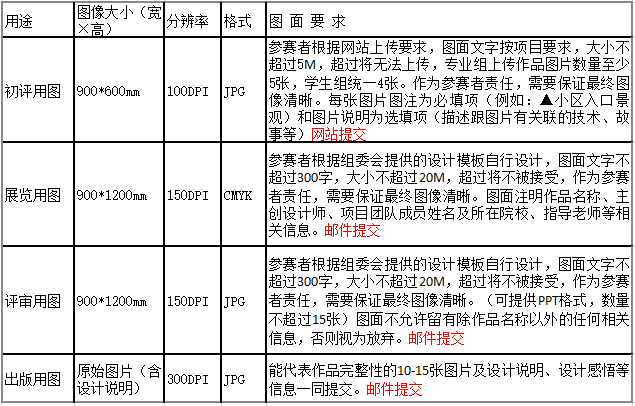 | 用途 | 图像大小（宽×高） | 分辨率 | 格式 | 图 面 要 求 |
|---|---|---|---|---|
| 初评用图 | 900*600mm | 100DPI | JPG | 参赛者根据网站上传要求，图面文字按项目要求，大小不超过5M，超过将无法上传，专业组上传作品图片数量至少5张，学生组统一4张。作为参赛者责任，需要保证最终图像清晰。每张图片图注为必填项（例如：▲小区入口景观）和图片说明为选填项（描述跟图片有关联的技术、故事等）网站提交 |
| 展览用图 | 900*1200mm | 150DPI | CMYK | 参赛者根据组委会提供的设计模板自行设计，图面文字不超过300字，大小不超过20M，超过将不被接受，作为参赛者责任，需要保证最终图像清晰。图面注明作品名称、主创设计师、项目团队成员姓名及所在院校、指导老师等相关信息。邮件提交 |
| 评审用图 | 900*1200mm | 150DPI | JPG | 参赛者根据组委会提供的设计模板自行设计，图面文字不超过300字，大小不超过20M，超过将不被接受，作为参赛者责任，需要保证最终图像清晰。（可提供PPT格式，数量不超过15张）图面不允许留有除作品名称以外的任何相关信息，否则视为放弃。邮件提交 |
| 出版用图 | 原始图片（含设计说明） | 300DPI | JPG | 能代表作品完整性的10-15张图片及设计说明、设计感悟等信息一同提交。邮件提交 |